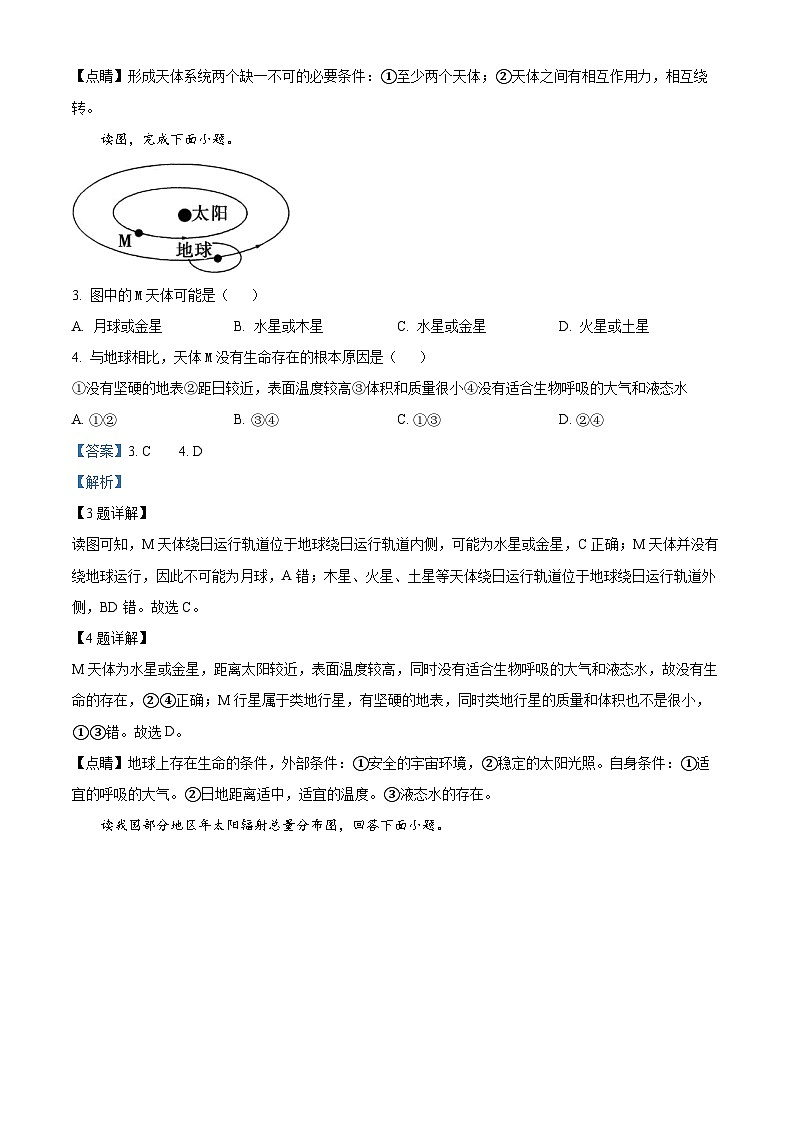 【点睛】形成天体系统两个缺一不可的必要条件：①至少两个天体；②天体之间有相互作用力，相互绕转。

读图，完成下面小题。

太阳
M
地球

3. 图中的M天体可能是（　）

A. 月球或金星　　B. 水星或木星　　C. 水星或金星　　D. 火星或土星

4. 与地球相比，天体M没有生命存在的根本原因是（　）

①没有坚硬的地表②距日较近，表面温度较高③体积和质量很小④没有适合生物呼吸的大气和液态水

A. ①②　　B. ③④　　C. ①③　　D. ②④

【答案】3. C　　4. D

【解析】

【3题详解】

读图可知，M天体绕日运行轨道位于地球绕日运行轨道内侧，可能为水星或金星，C正确；M天体并没有绕地球运行，因此不可能为月球，A错；木星、火星、土星等天体绕日运行轨道位于地球绕日运行轨道外侧，BD错。故选C。

【4题详解】

M天体为水星或金星，距离太阳较近，表面温度较高，同时没有适合生物呼吸的大气和液态水，故没有生命的存在，②④正确；M行星属于类地行星，有坚硬的地表，同时类地行星的质量和体积也不是很小，①③错。故选D。

【点睛】地球上存在生命的条件，外部条件：①安全的宇宙环境，②稳定的太阳光照。自身条件：①适宜的呼吸的大气。②日地距离适中，适宜的温度。③液态水的存在。

读我国部分地区年太阳辐射总量分布图，回答下面小题。